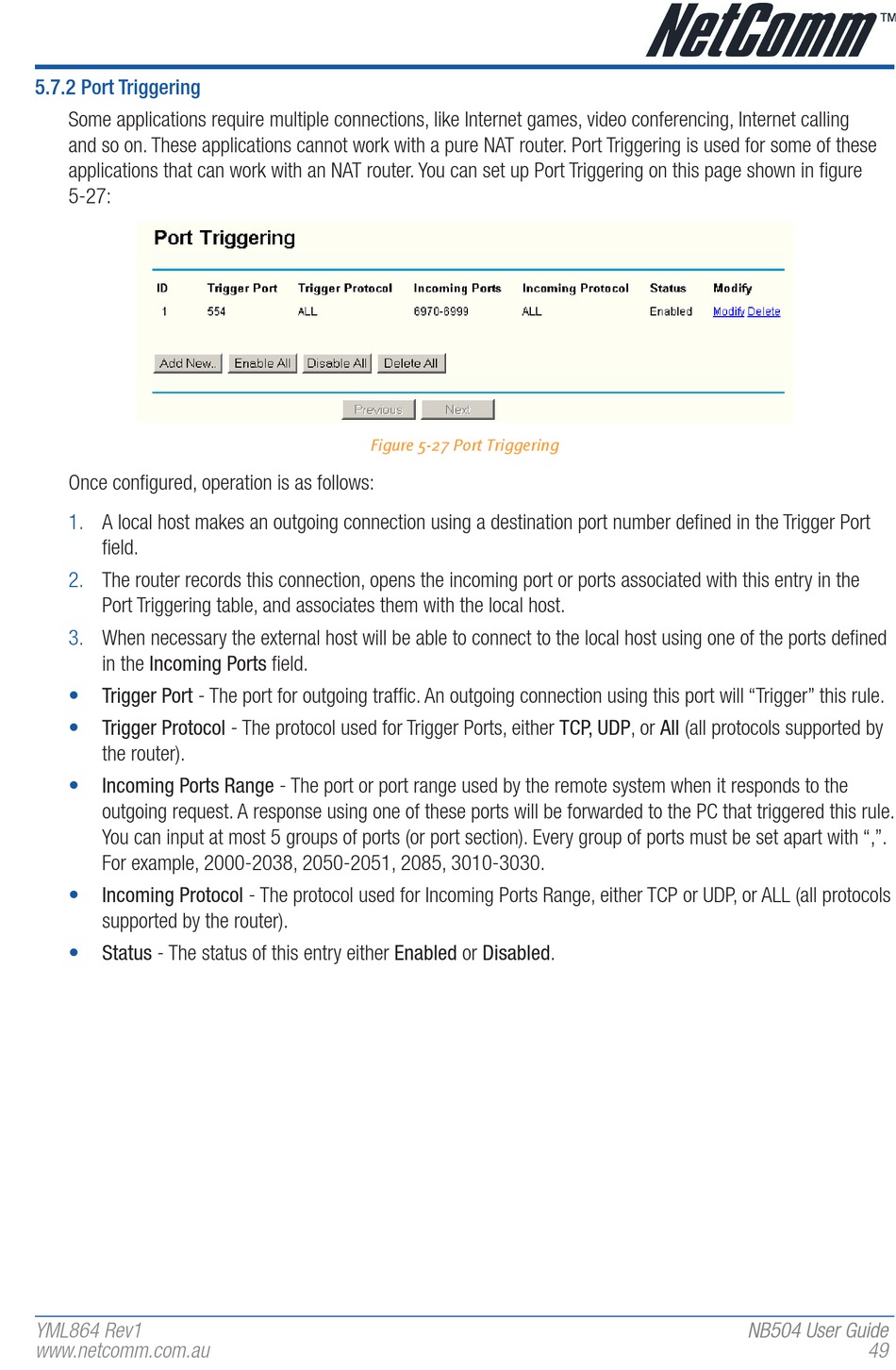 NetComm™

5.7.2 Port Triggering

Some applications require multiple connections, like Internet games, video conferencing, Internet calling and so on. These applications cannot work with a pure NAT router. Port Triggering is used for some of these applications that can work with an NAT router. You can set up Port Triggering on this page shown in figure 5-27:

Port Triggering

| ID | Trigger Port | Trigger Protocol | Incoming Ports | Incoming Protocol | Status | Modify |
|---|---|---|---|---|---|---|
| 1 | 554 | ALL | 6970-6999 | ALL | Enabled | Modify Delete |

Add New.. Enable All Disable All Delete All

Previous Next

Figure 5-27 Port Triggering

Once configured, operation is as follows:

1. A local host makes an outgoing connection using a destination port number defined in the Trigger Port field.

2. The router records this connection, opens the incoming port or ports associated with this entry in the Port Triggering table, and associates them with the local host.

3. When necessary the external host will be able to connect to the local host using one of the ports defined in the Incoming Ports field.

• Trigger Port - The port for outgoing traffic. An outgoing connection using this port will “Trigger” this rule.

• Trigger Protocol - The protocol used for Trigger Ports, either TCP, UDP, or All (all protocols supported by the router).

• Incoming Ports Range - The port or port range used by the remote system when it responds to the outgoing request. A response using one of these ports will be forwarded to the PC that triggered this rule. You can input at most 5 groups of ports (or port section). Every group of ports must be set apart with “,”. For example, 2000-2038, 2050-2051, 2085, 3010-3030.

• Incoming Protocol - The protocol used for Incoming Ports Range, either TCP or UDP, or ALL (all protocols supported by the router).

• Status - The status of this entry either Enabled or Disabled.

YML864 Rev1
www.netcomm.com.au

NB504 User Guide
49